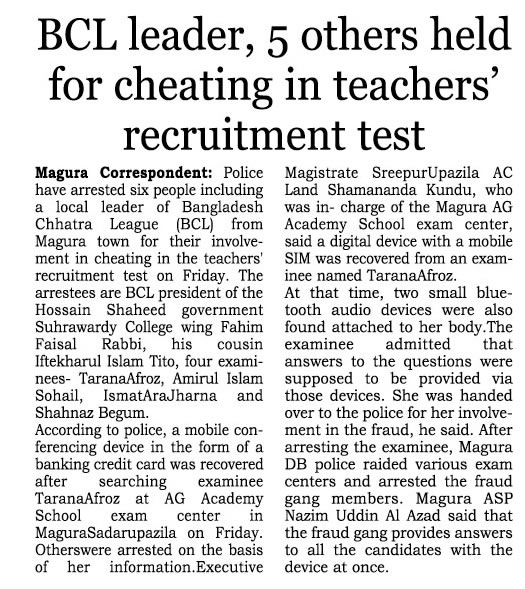 BCL leader, 5 others held for cheating in teachers' recruitment test

Magura Correspondent: Police have arrested six people including a local leader of Bangladesh Chhatra League (BCL) from Magura town for their involvement in cheating in the teachers' recruitment test on Friday. The arrestees are BCL president of the Hossain Shaheed government Suhrawardy College wing Fahim Faisal Rabbi, his cousin Iftekharul Islam Tito, four examinees- TaranaAfroz, Amirul Islam Sohail, IsmatAraJharna and Shahnaz Begum.
According to police, a mobile conferencing device in the form of a banking credit card was recovered after searching examinee TaranaAfroz at AG Academy School exam center in MaguraSadarupazila on Friday. Otherswere arrested on the basis of her information.Executive Magistrate SreepurUpazila AC Land Shamananda Kundu, who was in- charge of the Magura AG Academy School exam center, said a digital device with a mobile SIM was recovered from an examinee named TaranaAfroz.
At that time, two small bluetooth audio devices were also found attached to her body.The examinee admitted that answers to the questions were supposed to be provided via those devices. She was handed over to the police for her involvement in the fraud, he said. After arresting the examinee, Magura DB police raided various exam centers and arrested the fraud gang members. Magura ASP Nazim Uddin Al Azad said that the fraud gang provides answers to all the candidates with the device at once.